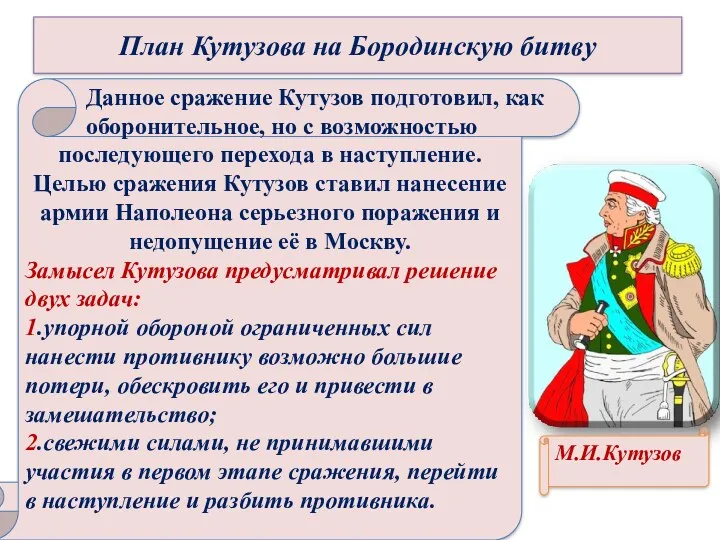 План Кутузова на Бородинскую битву

Данное сражение Кутузов подготовил, как оборонительное, но с возможностью последующего перехода в наступление. Целью сражения Кутузов ставил нанесение армии Наполеона серьезного поражения и недопущение её в Москву.

Замысел Кутузова предусматривал решение двух задач:

1.упорной обороной ограниченных сил нанести противнику возможно большие потери, обескровить его и привести в замешательство;

2.свежими силами, не принимавшими участия в первом этапе сражения, перейти в наступление и разбить противника.

М.И.Кутузов